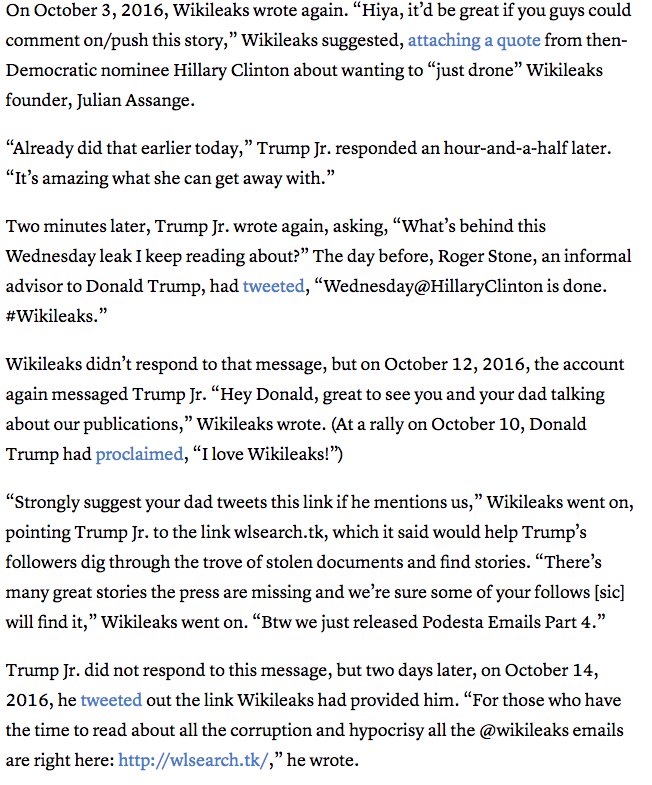 On October 3, 2016, Wikileaks wrote again. “Hiya, it’d be great if you guys could comment on/push this story,” Wikileaks suggested, attaching a quote from then-Democratic nominee Hillary Clinton about wanting to “just drone” Wikileaks founder, Julian Assange.

“Already did that earlier today,” Trump Jr. responded an hour-and-a-half later. “It’s amazing what she can get away with.”

Two minutes later, Trump Jr. wrote again, asking, “What’s behind this Wednesday leak I keep reading about?” The day before, Roger Stone, an informal advisor to Donald Trump, had tweeted, “Wednesday@HillaryClinton is done. #Wikileaks.”

Wikileaks didn’t respond to that message, but on October 12, 2016, the account again messaged Trump Jr. “Hey Donald, great to see you and your dad talking about our publications,” Wikileaks wrote. (At a rally on October 10, Donald Trump had proclaimed, “I love Wikileaks!”)

“Strongly suggest your dad tweets this link if he mentions us,” Wikileaks went on, pointing Trump Jr. to the link wlsearch.tk, which it said would help Trump’s followers dig through the trove of stolen documents and find stories. “There’s many great stories the press are missing and we’re sure some of your follows [sic] will find it,” Wikileaks went on. “Btw we just released Podesta Emails Part 4.”

Trump Jr. did not respond to this message, but two days later, on October 14, 2016, he tweeted out the link Wikileaks had provided him. “For those who have the time to read about all the corruption and hypocrisy all the @wikileaks emails are right here: http://wlsearch.tk/,” he wrote.